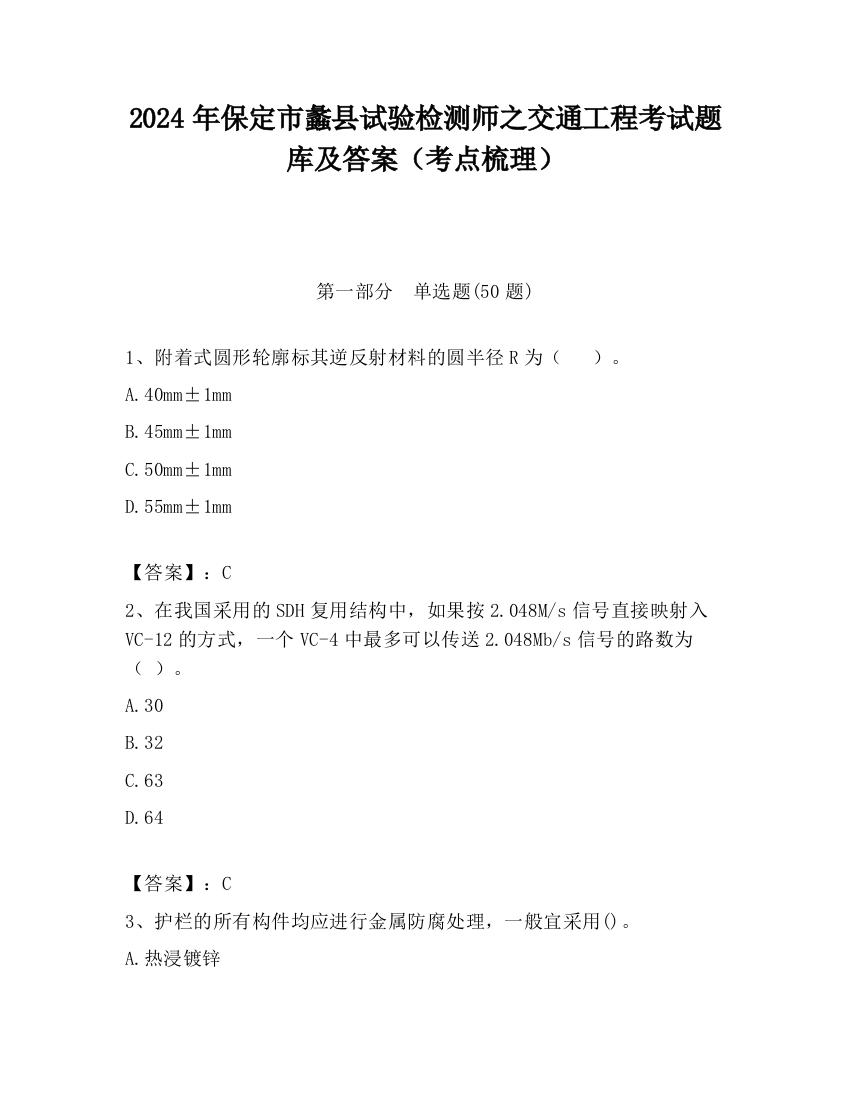 2024 年保定市蠡县试验检测师之交通工程考试题库及答案（考点梳理）

第一部分　单选题(50 题)

1、附着式圆形轮廓标其逆反射材料的圆半径 R 为（　　）。

A. 40mm±1mm

B. 45mm±1mm

C. 50mm±1mm

D. 55mm±1mm

【答案】：C

2、在我国采用的 SDH 复用结构中，如果按 2.048M/s 信号直接映射入 VC-12 的方式，一个 VC-4 中最多可以传送 2.048Mb/s 信号的路数为（ ）。

A. 30

B. 32

C. 63

D. 64

【答案】：C

3、护栏的所有构件均应进行金属防腐处理，一般宜采用()。

A. 热浸镀锌